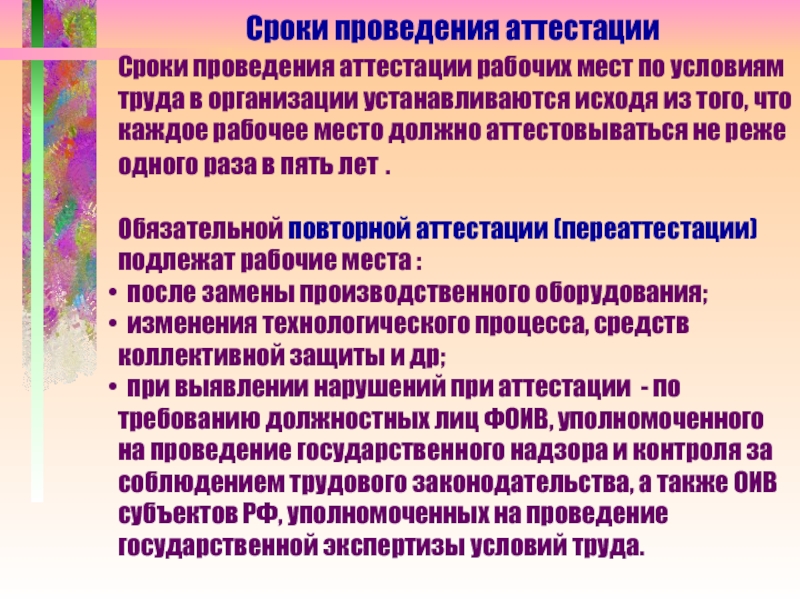 Сроки проведения аттестации

Сроки проведения аттестации рабочих мест по условиям труда в организации устанавливаются исходя из того, что каждое рабочее место должно аттестовываться не реже одного раза в пять лет .

Обязательной повторной аттестации (переаттестации) подлежат рабочие места :
• после замены производственного оборудования;
• изменения технологического процесса, средств коллективной защиты и др;
• при выявлении нарушений при аттестации - по требованию должностных лиц ФОИВ, уполномоченного на проведение государственного надзора и контроля за соблюдением трудового законодательства, а также ОИВ субъектов РФ, уполномоченных на проведение государственной экспертизы условий труда.